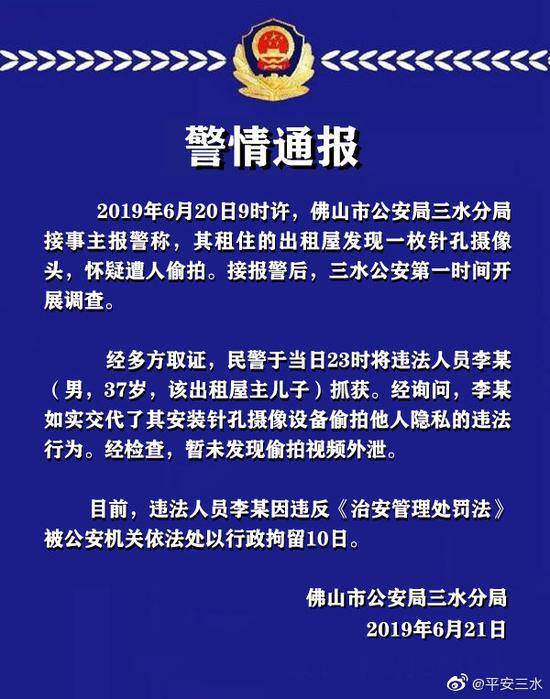 警情通报

2019年6月20日9时许，佛山市公安局三水分局接事主报警称，其租住的出租屋发现一枚针孔摄像头，怀疑遭人偷拍。接报警后，三水公安第一时间开展调查。

经多方取证，民警于当日23时将违法人员李某（男，37岁，该出租屋主儿子）抓获。经询问，李某如实交代了其安装针孔摄像设备偷拍他人隐私的违法行为。经检查，暂未发现偷拍视频外泄。

目前，违法人员李某因违反《治安管理处罚法》被公安机关依法处以行政拘留10日。

佛山市公安局三水分局
2019年6月21日

@平安三水